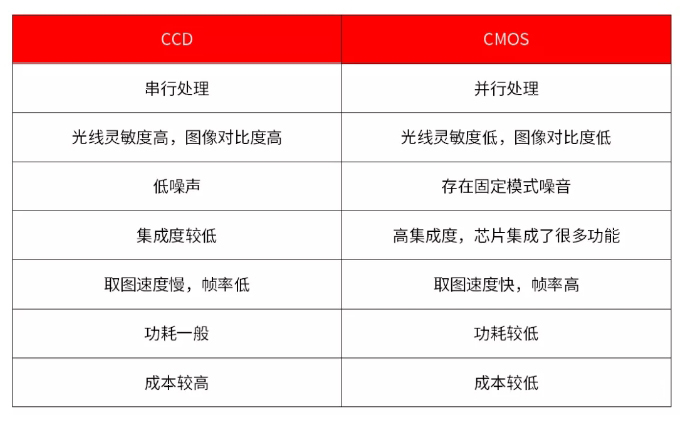 | CCD | CMOS |
|---|---|
| 串行处理 | 并行处理 |
| 光线灵敏度高，图像对比度高 | 光线灵敏度低，图像对比度低 |
| 低噪声 | 存在固定模式噪音 |
| 集成度较低 | 高集成度，芯片集成了很多功能 |
| 取图速度慢，帧率低 | 取图速度快，帧率高 |
| 功耗一般 | 功耗较低 |
| 成本较高 | 成本较低 |